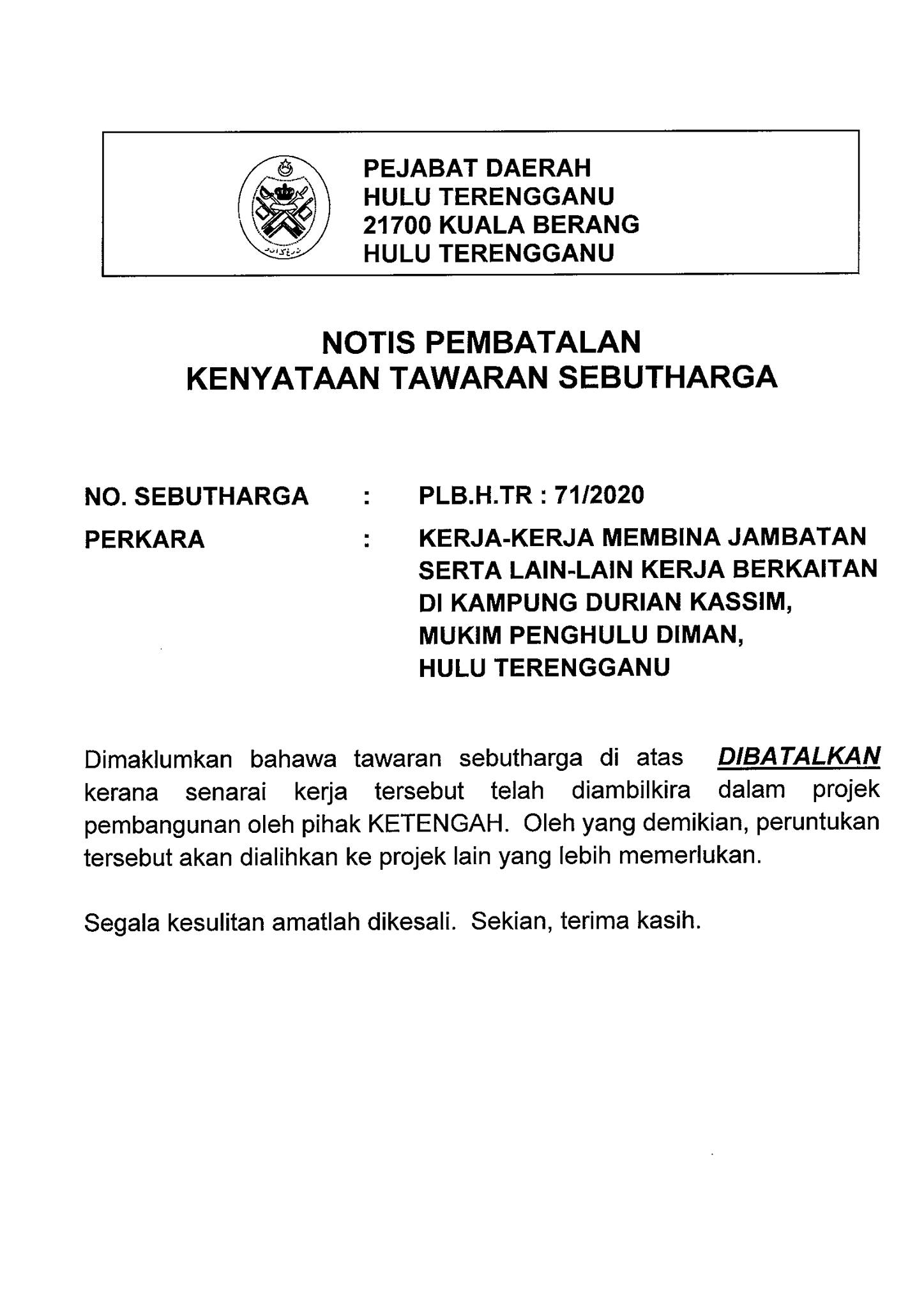 PEJABAT DAERAH
HULU TERENGGANU
21700 KUALA BERANG
HULU TERENGGANU

NOTIS PEMBATALAN
KENYATAAN TAWARAN SEBUTHARGA

NO. SEBUTHARGA : PLB.H.TR : 71/2020

PERKARA : KERJA-KERJA MEMBINA JAMBATAN SERTA LAIN-LAIN KERJA BERKAITAN DI KAMPUNG DURIAN KASSIM, MUKIM PENGHULU DIMAN, HULU TERENGGANU

Dimaklumkan bahawa tawaran sebutharga di atas DIBATALKAN kerana senarai kerja tersebut telah diambilkira dalam projek pembangunan oleh pihak KETENGAH. Oleh yang demikian, peruntukan tersebut akan dialihkan ke projek lain yang lebih memerlukan.

Segala kesulitan amatlah dikesali. Sekian, terima kasih.